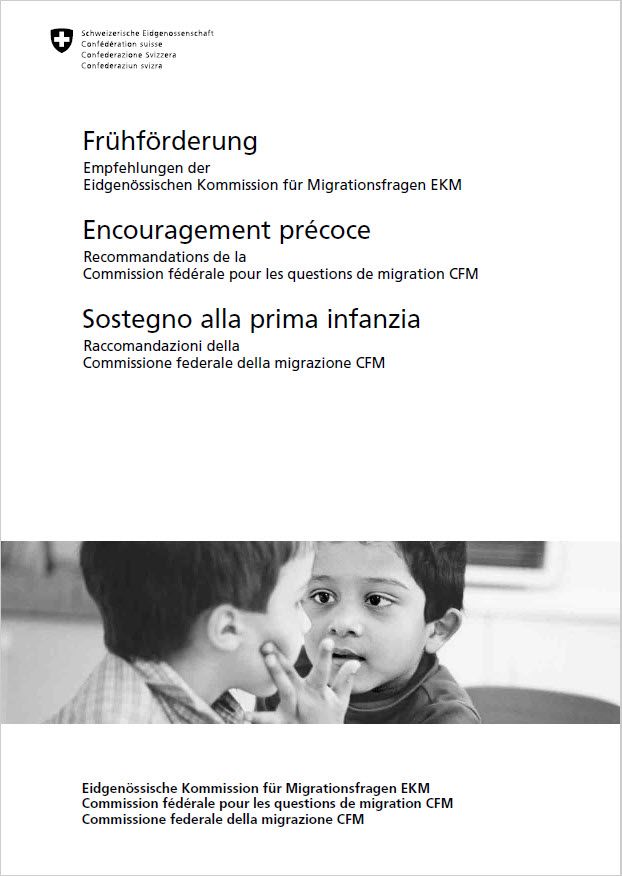 Schweizerische Eidgenossenschaft
Confédération suisse
Confederazione Svizzera
Confederaziun svizra

Frühförderung

Empfehlungen der
Eidgenössischen Kommission für Migrationsfragen EKM

Encouragement précoce

Recommandations de la
Commission fédérale pour les questions de migration CFM

Sostegno alla prima infanzia

Raccomandazioni della
Commissione federale della migrazione CFM

Eidgenössische Kommission für Migrationsfragen EKM
Commission fédérale pour les questions de migration CFM
Commissione federale della migrazione CFM